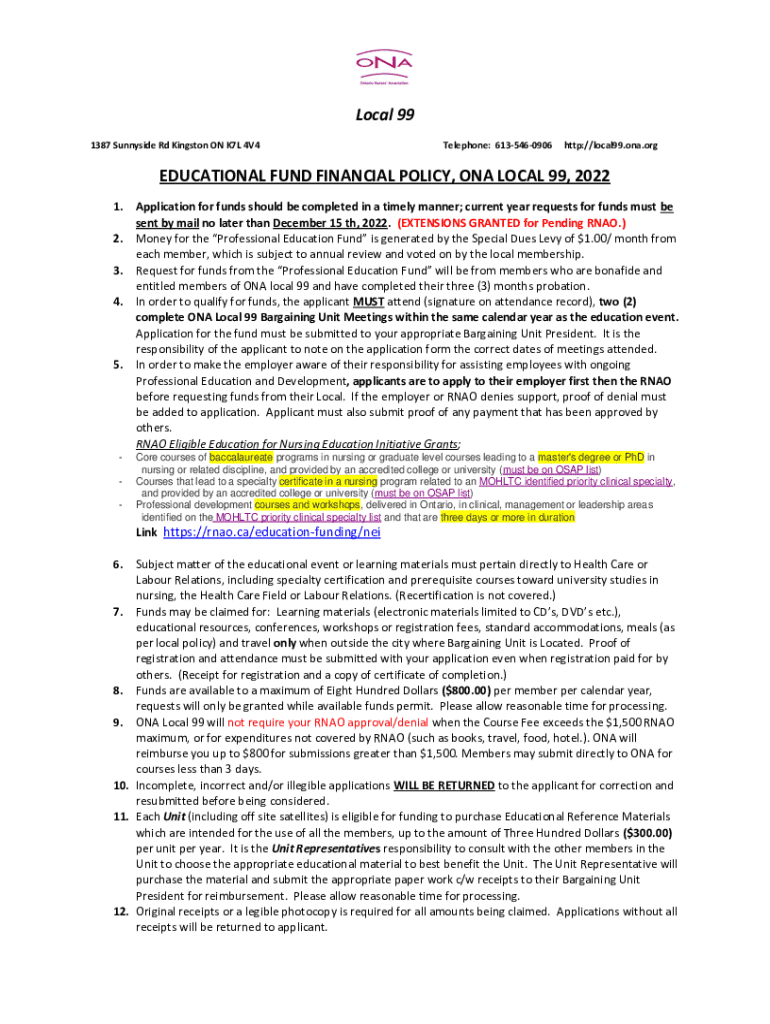 ONA
Ontario Nurses' Association

Local 99

1387 Sunnyside Rd Kingston ON K7L 4V4

Telephone: 613-546-0906 http://local99.ona.org

EDUCATIONAL FUND FINANCIAL POLICY, ONA LOCAL 99, 2022

1. Application for funds should be completed in a timely manner; current year requests for funds must be sent by mail no later than December 15 th, 2022. (EXTENSIONS GRANTED for Pending RNAO.)
2. Money for the "Professional Education Fund" is generated by the Special Dues Levy of $1.00/ month from each member, which is subject to annual review and voted on by the local membership.
3. Request for funds from the "Professional Education Fund" will be from members who are bonafide and entitled members of ONA local 99 and have completed their three (3) months probation.
4. In order to qualify for funds, the applicant MUST attend (signature on attendance record), two (2) complete ONA Local 99 Bargaining Unit Meetings within the same calendar year as the education event. Application for the fund must be submitted to your appropriate Bargaining Unit President. It is the responsibility of the applicant to note on the application form the correct dates of meetings attended.
5. In order to make the employer aware of their responsibility for assisting employees with ongoing Professional Education and Development, applicants are to apply to their employer first then the RNAO before requesting funds from their Local. If the employer or RNAO denies support, proof of denial must be added to application. Applicant must also submit proof of any payment that has been approved by others.
RNAO Eligible Education for Nursing Education Initiative Grants;
- Core courses of baccalaureate programs in nursing or graduate level courses leading to a master's degree or PhD in nursing or related discipline, and provided by an accredited college or university (must be on OSAP list)
- Courses that lead to a specialty certificate in a nursing program related to an MOHLTC identified priority clinical specialty, and provided by an accredited college or university (must be on OSAP list)
- Professional development courses and workshops, delivered in Ontario, in clinical, management or leadership areas identified on the MOHLTC priority clinical specialty list and that are three days or more in duration
Link https://rnao.ca/education-funding/nei

6. Subject matter of the educational event or learning materials must pertain directly to Health Care or Labour Relations, including specialty certification and prerequisite courses toward university studies in nursing, the Health Care Field or Labour Relations. (Recertification is not covered.)
7. Funds may be claimed for: Learning materials (electronic materials limited to CD's, DVD's etc.), educational resources, conferences, workshops or registration fees, standard accommodations, meals (as per local policy) and travel only when outside the city where Bargaining Unit is Located. Proof of registration and attendance must be submitted with your application even when registration paid for by others. (Receipt for registration and a copy of certificate of completion.)
8. Funds are available to a maximum of Eight Hundred Dollars ($800.00) per member per calendar year, requests will only be granted while available funds permit. Please allow reasonable time for processing.
9. ONA Local 99 will not require your RNAO approval/denial when the Course Fee exceeds the $1,500 RNAO maximum, or for expenditures not covered by RNAO (such as books, travel, food, hotel.). ONA will reimburse you up to $800 for submissions greater than $1,500. Members may submit directly to ONA for courses less than 3 days.
10. Incomplete, incorrect and/or illegible applications WILL BE RETURNED to the applicant for correction and resubmitted before being considered.
11. Each Unit (including off site satellites) is eligible for funding to purchase Educational Reference Materials which are intended for the use of all the members, up to the amount of Three Hundred Dollars ($300.00) per unit per year. It is the Unit Representatives responsibility to consult with the other members in the Unit to choose the appropriate educational material to best benefit the Unit. The Unit Representative will purchase the material and submit the appropriate paper work c/w receipts to their Bargaining Unit President for reimbursement. Please allow reasonable time for processing.
12. Original receipts or a legible photocopy is required for all amounts being claimed. Applications without all receipts will be returned to applicant.